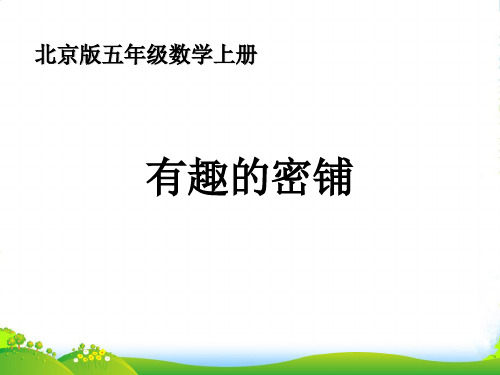 北京版五年级数学上册

有趣的密铺